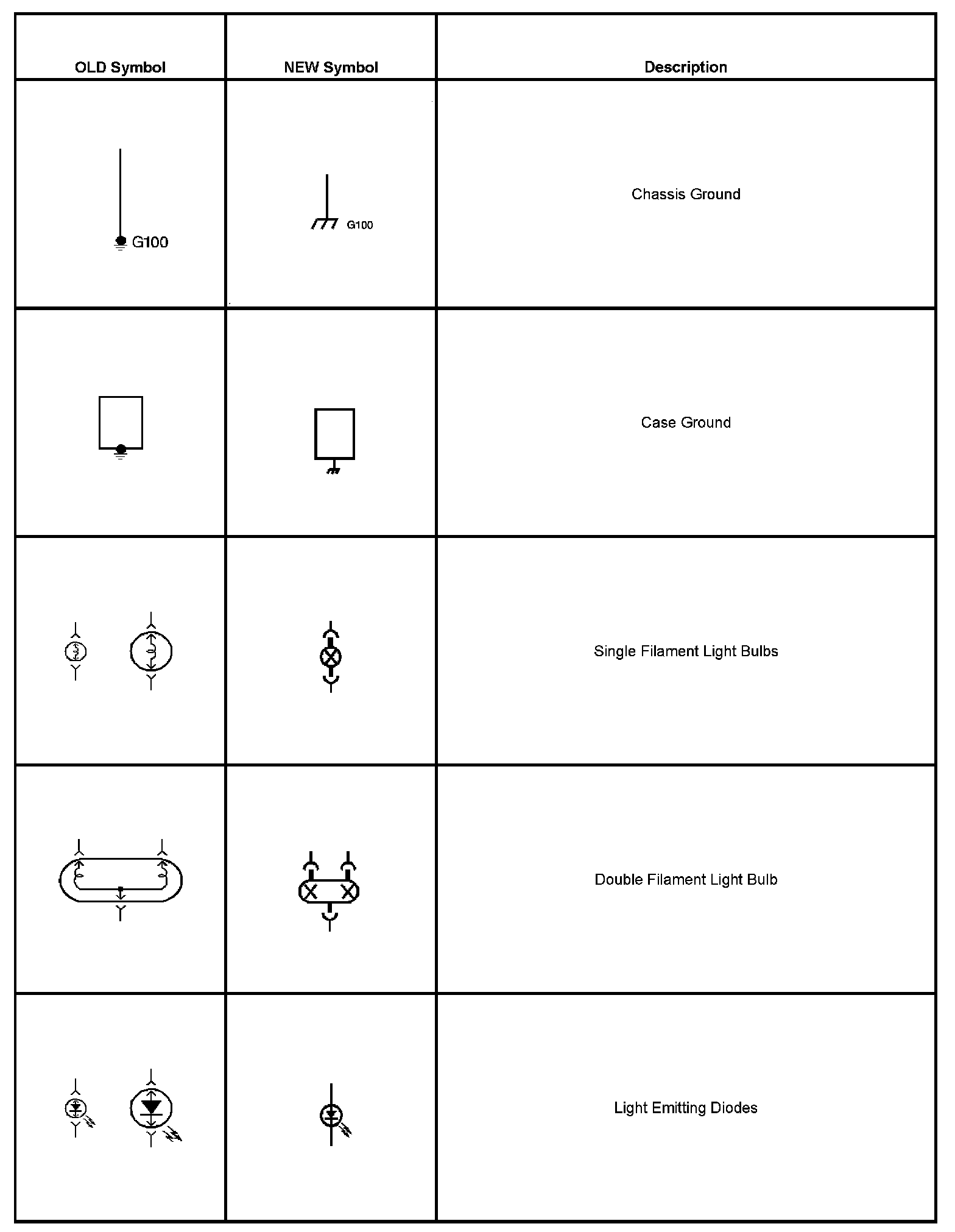 | OLD Symbol | NEW Symbol | Description |
|---|---|---|
| G100 | G100 | Chassis Ground |
| | | Case Ground |
| | | Single Filament Light Bulbs |
| | | Double Filament Light Bulb |
| | | Light Emitting Diodes |